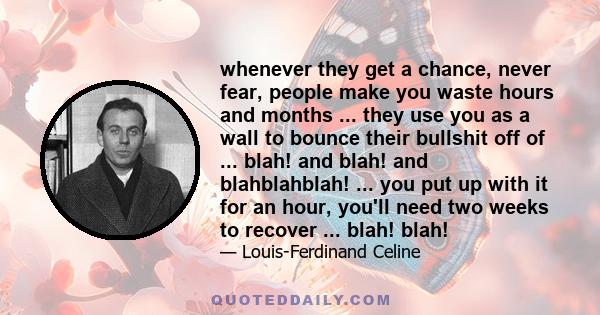 whenever they get a chance, never fear, people make you waste hours and months ... they use you as a wall to bounce their bullshit off of ... blah! and blah! and blahblahblah! ... you put up with it for an hour, you'll need two weeks to recover ... blah! blah!

— Louis-Ferdinand Celine

QUOTEDDAILY.COM